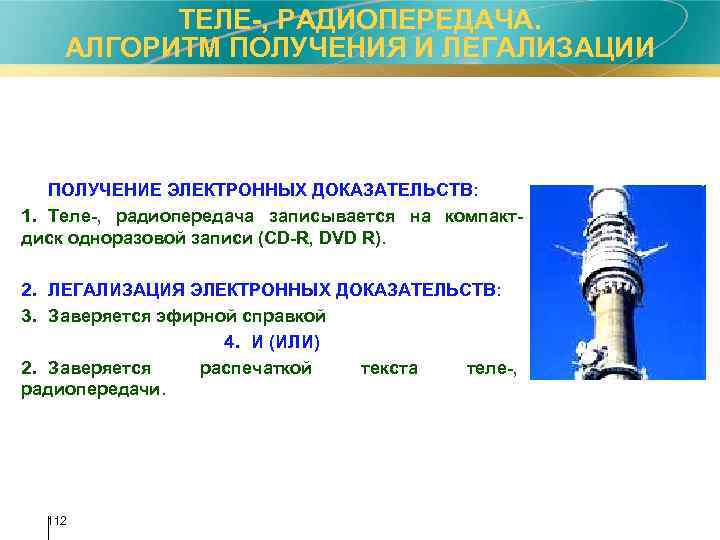 ТЕЛЕ-, РАДИОПЕРЕДАЧА. АЛГОРИТМ ПОЛУЧЕНИЯ И ЛЕГАЛИЗАЦИИ

ПОЛУЧЕНИЕ ЭЛЕКТРОННЫХ ДОКАЗАТЕЛЬСТВ:

1. Теле-, радиопередача записывается на компакт-диск одноразовой записи (CD-R, DVD R).

2. ЛЕГАЛИЗАЦИЯ ЭЛЕКТРОННЫХ ДОКАЗАТЕЛЬСТВ:

3. Заверяется эфирной справкой

4. И (ИЛИ)

2. Заверяется распечаткой текста теле-, радиопередачи.

112